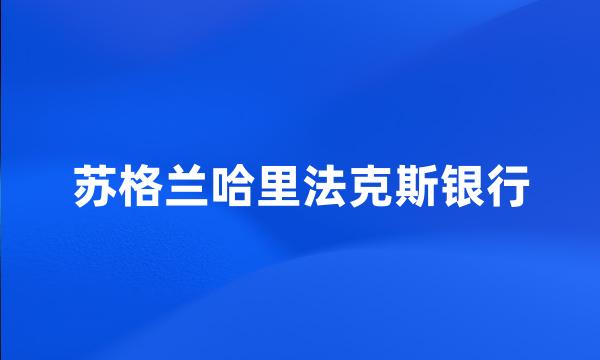 苏格兰哈里法克斯银行